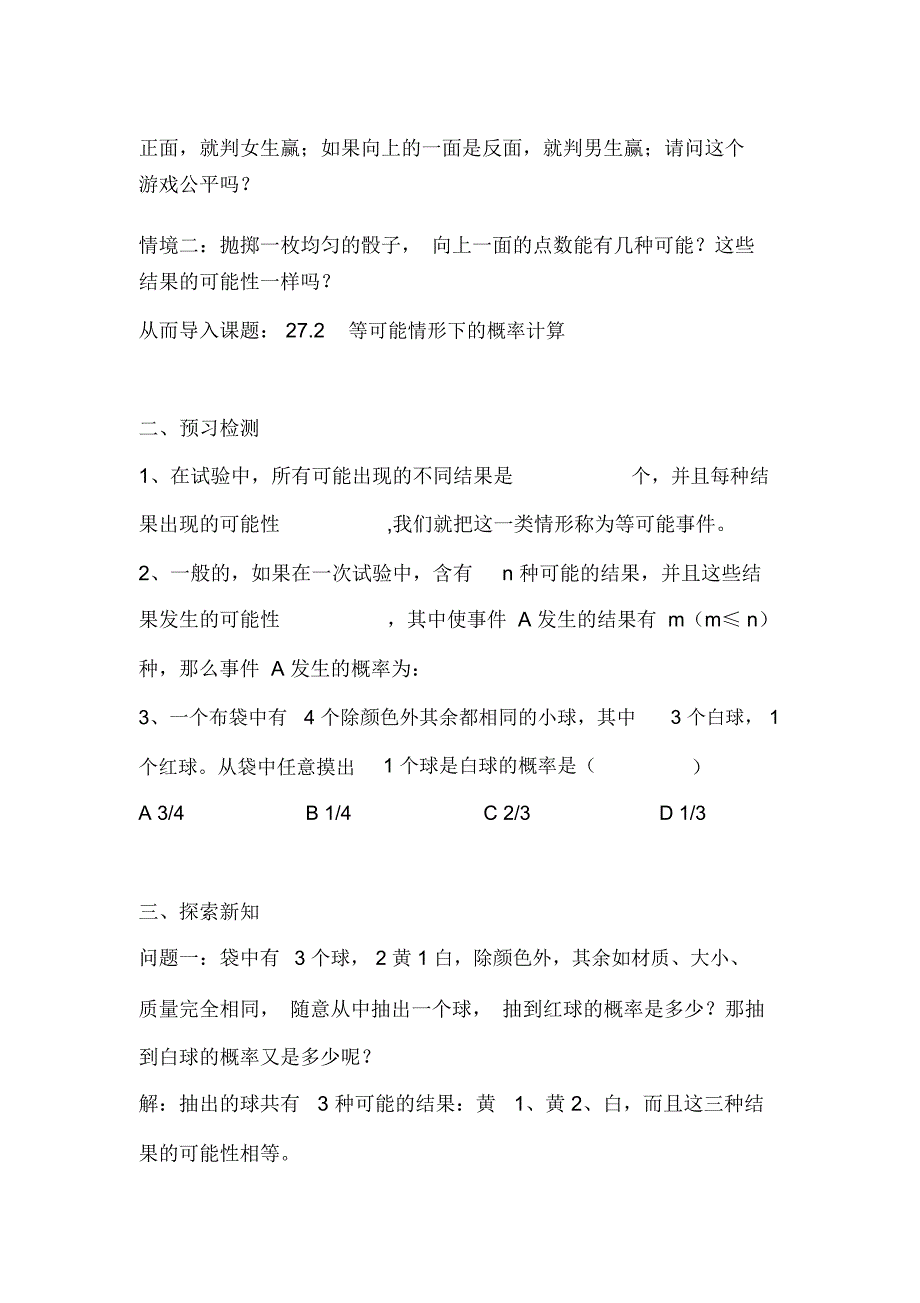 正面，就判女生赢；如果向上的一面是反面，就判男生赢；请问这个游戏公平吗？

情境二：抛掷一枚均匀的骰子，向上一面的点数能有几种可能？这些结果的可能性一样吗？

从而导入课题：27.2 等可能情形下的概率计算

二、预习检测

1、在试验中，所有可能出现的不同结果是　　　　个，并且每种结果出现的可能性　　　　,我们就把这一类情形称为等可能事件。

2、一般的，如果在一次试验中，含有 n 种可能的结果，并且这些结果发生的可能性　　　　，其中使事件 A 发生的结果有 m（m≤ n）种，那么事件 A 发生的概率为：

3、一个布袋中有 4 个除颜色外其余都相同的小球，其中 3 个白球，1 个红球。从袋中任意摸出 1 个球是白球的概率是（　　　）

A 3/4　　B 1/4　　C 2/3　　D 1/3

三、探索新知

问题一：袋中有 3 个球，2 黄 1 白，除颜色外，其余如材质、大小、质量完全相同，随意从中抽出一个球，抽到红球的概率是多少？那抽到白球的概率又是多少呢？

解：抽出的球共有 3 种可能的结果：黄 1、黄 2、白，而且这三种结果的可能性相等。